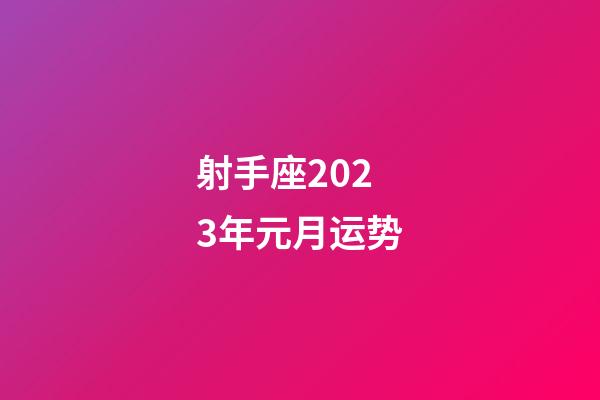 射手座2023年元月运势